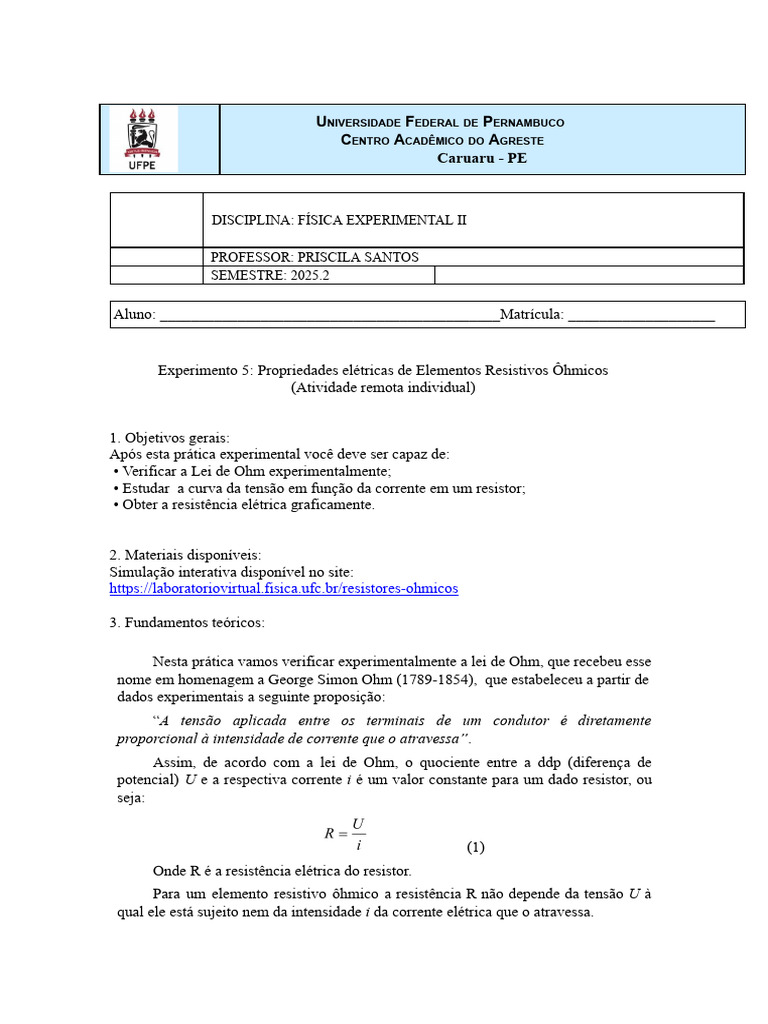 UFPE

Universidade Federal de Pernambuco
Centro Acadêmico do Agreste
Caruaru - PE

DISCIPLINA: FÍSICA EXPERIMENTAL II

PROFESSOR: PRISCILA SANTOS
SEMESTRE: 2025.2

Aluno: ____Matrícula: ____

Experimento 5: Propriedades elétricas de Elementos Resistivos Ôhmicos
(Atividade remota individual)

1. Objetivos gerais:
Após esta prática experimental você deve ser capaz de:
• Verificar a Lei de Ohm experimentalmente;
• Estudar a curva da tensão em função da corrente em um resistor;
• Obter a resistência elétrica graficamente.

2. Materiais disponíveis:
Simulação interativa disponível no site:
https://laboratoriovirtual.fisica.ufc.br/resistores-ohmicos

3. Fundamentos teóricos:

Nesta prática vamos verificar experimentalmente a lei de Ohm, que recebeu esse nome em homenagem a George Simon Ohm (1789-1854), que estabeleceu a partir de dados experimentais a seguinte proposição:

"A tensão aplicada entre os terminais de um condutor é diretamente proporcional à intensidade de corrente que o atravessa".

Assim, de acordo com a lei de Ohm, o quociente entre a ddp (diferença de potencial) U e a respectiva corrente i é um valor constante para um dado resistor, ou seja:

$R = \frac{U}{i}$ (1)

Onde R é a resistência elétrica do resistor.

Para um elemento resistivo ôhmico a resistência R não depende da tensão U à qual ele está sujeito nem da intensidade i da corrente elétrica que o atravessa.